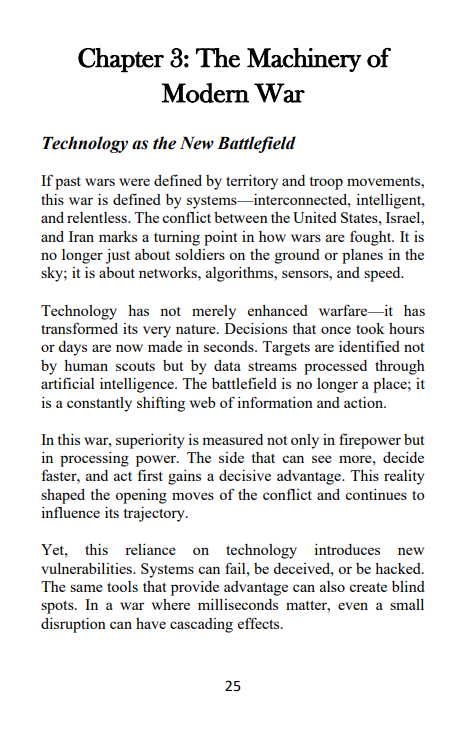 Chapter 3: The Machinery of Modern War

Technology as the New Battlefield

If past wars were defined by territory and troop movements, this war is defined by systems—interconnected, intelligent, and relentless. The conflict between the United States, Israel, and Iran marks a turning point in how wars are fought. It is no longer just about soldiers on the ground or planes in the sky; it is about networks, algorithms, sensors, and speed.

Technology has not merely enhanced warfare—it has transformed its very nature. Decisions that once took hours or days are now made in seconds. Targets are identified not by human scouts but by data streams processed through artificial intelligence. The battlefield is no longer a place; it is a constantly shifting web of information and action.

In this war, superiority is measured not only in firepower but in processing power. The side that can see more, decide faster, and act first gains a decisive advantage. This reality shaped the opening moves of the conflict and continues to influence its trajectory.

Yet, this reliance on technology introduces new vulnerabilities. Systems can fail, be deceived, or be hacked. The same tools that provide advantage can also create blind spots. In a war where milliseconds matter, even a small disruption can have cascading effects.

25